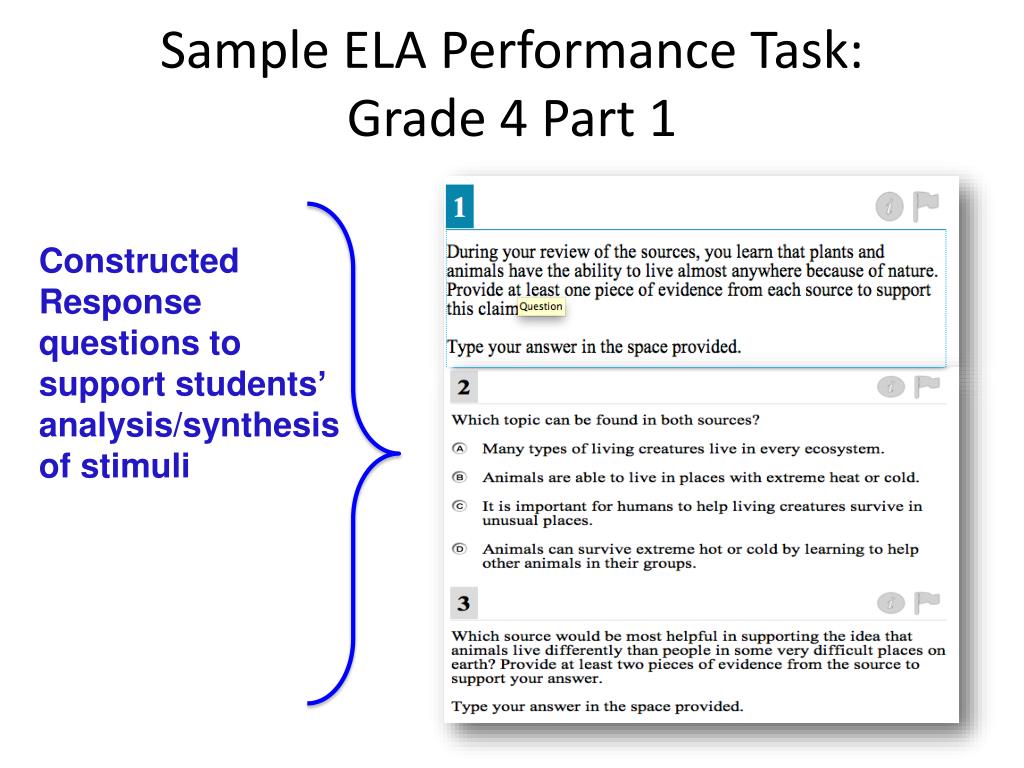 Sample ELA Performance Task:
Grade 4 Part 1

Constructed Response questions to support students' analysis/synthesis of stimuli

1

During your review of the sources, you learn that plants and animals have the ability to live almost anywhere because of nature. Provide at least one piece of evidence from each source to support this claim Question

Type your answer in the space provided.

2

Which topic can be found in both sources?

A Many types of living creatures live in every ecosystem.

B Animals are able to live in places with extreme heat or cold.

C It is important for humans to help living creatures survive in unusual places.

D Animals can survive extreme hot or cold by learning to help other animals in their groups.

3

Which source would be most helpful in supporting the idea that animals live differently than people in some very difficult places on earth? Provide at least two pieces of evidence from the source to support your answer.

Type your answer in the space provided.